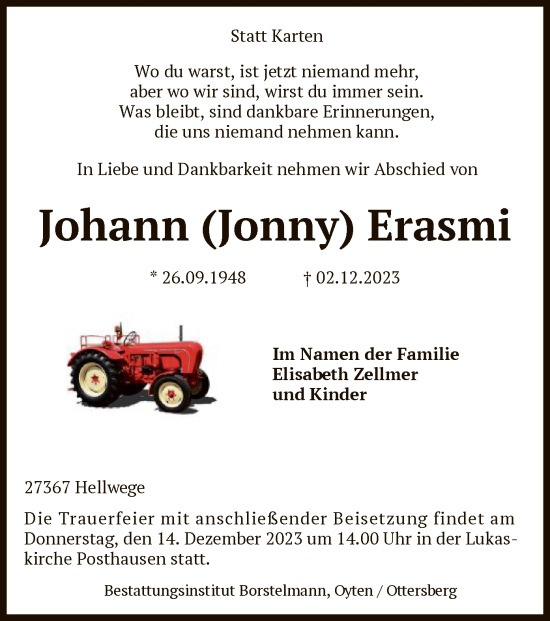 Statt Karten

Wo du warst, ist jetzt niemand mehr,
aber wo wir sind, wirst du immer sein.
Was bleibt, sind dankbare Erinnerungen,
die uns niemand nehmen kann.

In Liebe und Dankbarkeit nehmen wir Abschied von

Johann (Jonny) Erasmi

* 26.09.1948 † 02.12.2023

Im Namen der Familie
Elisabeth Zellmer
und Kinder

27367 Hellwege

Die Trauerfeier mit anschließender Beisetzung findet am Donnerstag, den 14. Dezember 2023 um 14.00 Uhr in der Lukaskirche Posthausen statt.

Bestattungsinstitut Borstelmann, Oyten / Ottersberg